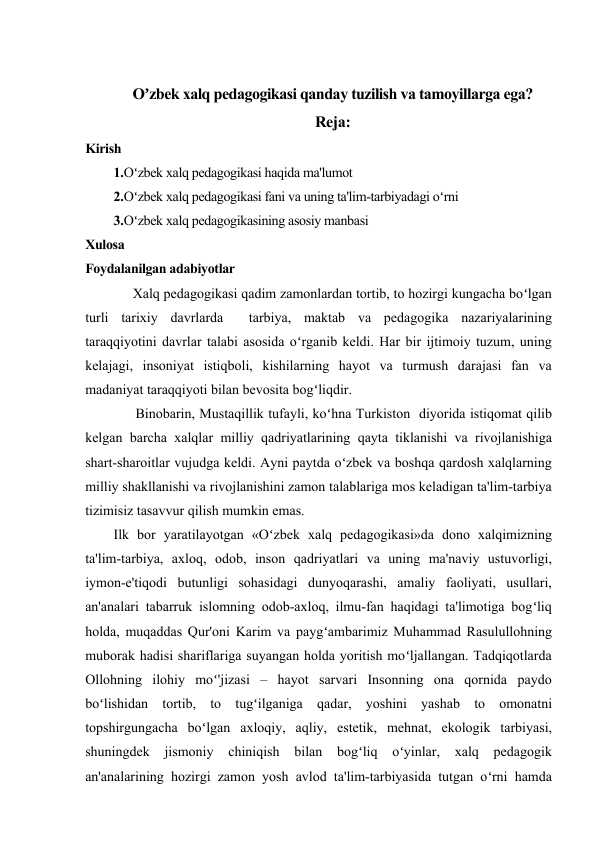 O’zbek xalq pedagogikasi qanday tuzilish va tamoyillarga ega?

Reja:

Kirish

1.O‘zbek xalq pedagogikasi haqida ma'lumot

2.O‘zbek xalq pedagogikasi fani va uning ta'lim-tarbiyadagi o‘rni

3.O‘zbek xalq pedagogikasining asosiy manbasi

Xulosa

Foydalanilgan adabiyotlar

Xalq pedagogikasi qadim zamonlardan tortib, to hozirgi kungacha bo‘lgan turli tarixiy davrlarda tarbiya, maktab va pedagogika nazariyalarining taraqqiyotini davrlar talabi asosida o‘rganib keldi. Har bir ijtimoiy tuzum, uning kelajagi, insoniyat istiqboli, kishilarning hayot va turmush darajasi fan va madaniyat taraqqiyoti bilan bevosita bog‘liqdir.

Binobarin, Mustaqillik tufayli, ko‘hna Turkiston diyorida istiqomat qilib kelgan barcha xalqlar milliy qadriyatlarining qayta tiklanishi va rivojlanishiga shart-sharoitlar vujudga keldi. Ayni paytda o‘zbek va boshqa qardosh xalqlarning milliy shakllanishi va rivojlanishini zamon talablariga mos keladigan ta'lim-tarbiya tizimisiz tasavvur qilish mumkin emas.

Ilk bor yaratilayotgan «O‘zbek xalq pedagogikasi»da dono xalqimizning ta'lim-tarbiya, axloq, odob, inson qadriyatlari va uning ma'naviy ustuvorligi, iymon-e'tiqodi butunligi sohasidagi dunyoqarashi, amaliy faoliyati, usullari, an'analari tabarruk islomning odob-axloq, ilmu-fan haqidagi ta'limotiga bog‘liq holda, muqaddas Qur'oni Karim va payg‘ambarimiz Muhammad Rasulullohning muborak hadisi shariflariga suyangan holda yoritish mo‘ljallangan. Tadqiqotlarda Ollohning ilohiy mo‘'jizasi – hayot sarvari Insonning ona qornida paydo bo‘lishidan tortib, to tug‘ilganiga qadar, yoshini yashab to omonatni topshirgungacha bo‘lgan axloqiy, aqliy, estetik, mehnat, ekologik tarbiyasi, shuningdek jismoniy chiniqish bilan bog‘liq o‘yinlar, xalq pedagogik an'analarining hozirgi zamon yosh avlod ta'lim-tarbiyasida tutgan o‘rni hamda